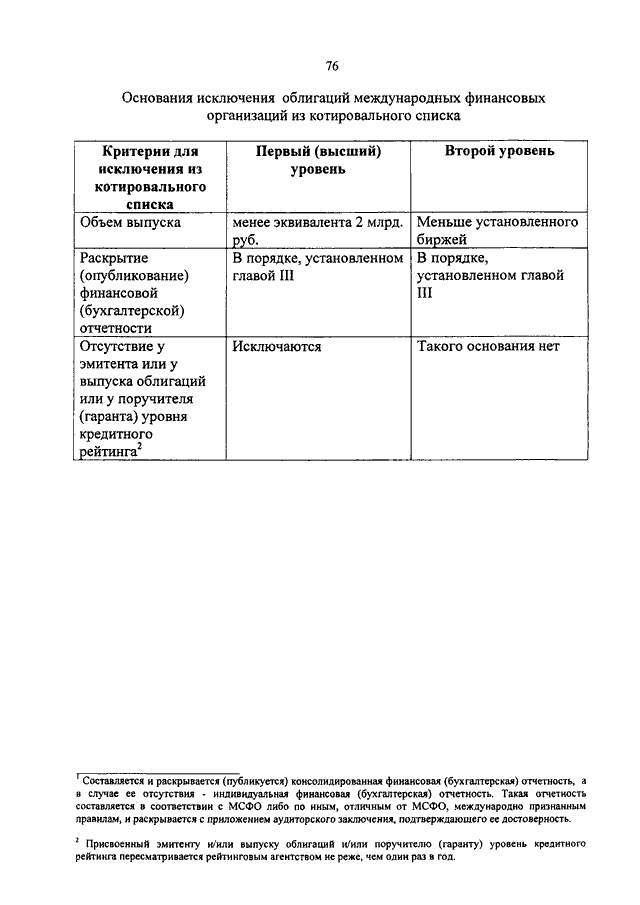 76

Основания исключения облигаций международных финансовых организаций из котировального списка

| Критерии для исключения из котировального списка | Первый (высший) уровень | Второй уровень |
|---|---|---|
| Объем выпуска | менее эквивалента 2 млрд. руб. | Меньше установленного биржей |
| Раскрытие (опубликование) финансовой (бухгалтерской) отчетности | В порядке, установленном главой III | В порядке, установленном главой III |
| Отсутствие у эмитента или у выпуска облигаций или у поручителя (гаранта) уровня кредитного рейтинга$^2$ | Исключаются | Такого основания нет |

$^1$ Составляется и раскрывается (публикуется) консолидированная финансовая (бухгалтерская) отчетность, а в случае ее отсутствия - индивидуальная финансовая (бухгалтерская) отчетность. Такая отчетность составляется в соответствии с МСФО либо по иным, отличным от МСФО, международно признанным правилам, и раскрывается с приложением аудиторского заключения, подтверждающего ее достоверность.

$^2$ Присвоенный эмитенту и/или выпуску облигаций и/или поручителю (гаранту) уровень кредитного рейтинга пересматривается рейтинговым агентством не реже, чем один раз в год.